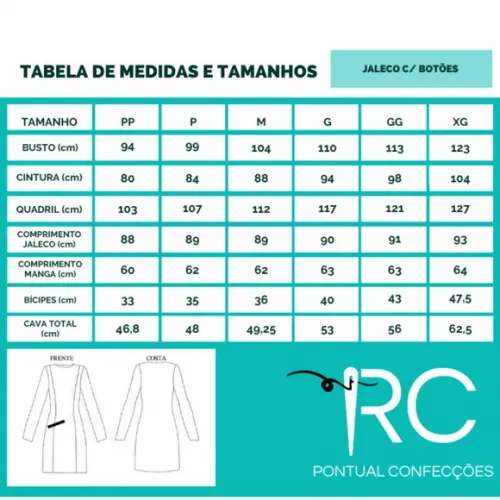 TABELA DE MEDIDAS E TAMANHOS

JALECO C/ BOTÕES

| TAMANHO | PP | P | M | G | GG | XG |
|---|---|---|---|---|---|---|
| BUSTO (cm) | 94 | 99 | 104 | 110 | 113 | 123 |
| CINTURA (cm) | 80 | 84 | 88 | 94 | 98 | 104 |
| QUADRIL (cm) | 103 | 107 | 112 | 117 | 121 | 127 |
| COMPRIMENTO JALECO (cm) | 88 | 89 | 89 | 90 | 91 | 93 |
| COMPRIMENTO MANGA (cm) | 60 | 62 | 62 | 63 | 63 | 64 |
| BÍCIPES (cm) | 33 | 35 | 36 | 40 | 43 | 47,5 |
| CAVA TOTAL (cm) | 46,8 | 48 | 49,25 | 53 | 56 | 62,5 |

FRENTE

COSTA

RC

PONTUAL CONFECÇÕES